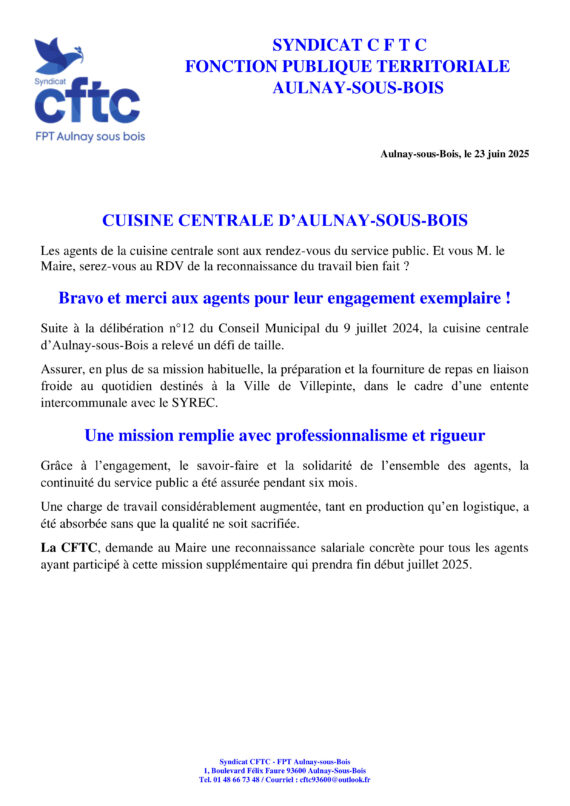 Syndicat
cftc
FPT Aulnay sous bois

SYNDICAT C F T C
FONCTION PUBLIQUE TERRITORIALE
AULNAY-SOUS-BOIS

Aulnay-sous-Bois, le 23 juin 2025

CUISINE CENTRALE D'AULNAY-SOUS-BOIS

Les agents de la cuisine centrale sont aux rendez-vous du service public. Et vous M. le Maire, serez-vous au RDV de la reconnaissance du travail bien fait ?

Bravo et merci aux agents pour leur engagement exemplaire !

Suite à la délibération n°12 du Conseil Municipal du 9 juillet 2024, la cuisine centrale d'Aulnay-sous-Bois a relevé un défi de taille.

Assurer, en plus de sa mission habituelle, la préparation et la fourniture de repas en liaison froide au quotidien destinés à la Ville de Villepinte, dans le cadre d'une entente intercommunale avec le SYREC.

Une mission remplie avec professionnalisme et rigueur

Grâce à l'engagement, le savoir-faire et la solidarité de l'ensemble des agents, la continuité du service public a été assurée pendant six mois.

Une charge de travail considérablement augmentée, tant en production qu'en logistique, a été absorbée sans que la qualité ne soit sacrifiée.

La CFTC, demande au Maire une reconnaissance salariale concrète pour tous les agents ayant participé à cette mission supplémentaire qui prendra fin début juillet 2025.

Syndicat CFTC - FPT Aulnay-sous-Bois
1, Boulevard Félix Faure 93600 Aulnay-Sous-Bois
Tel. 01 48 66 73 48 / Courriel : cftc93600@outlook.fr